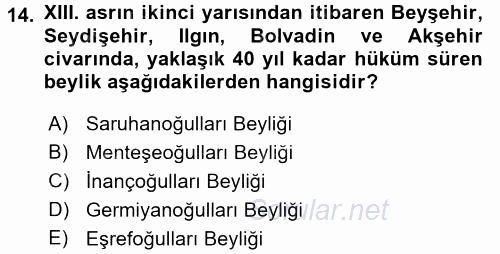 14. XIII. asrın ikinci yarısından itibaren Beyşehir, Seydişehir, Ilgın, Bolvadin ve Akşehir civarında, yaklaşık 40 yıl kadar hüküm süren beylik aşağıdakilerden hangisidir?

A) Saruhanoğulları Beyliği
B) Menteşeoğulları Beyliği
C) İnançoğulları Beyliği
D) Germiyanoğulları Beyliği
E) Eşrefoğulları Beyliği

Sorular.net